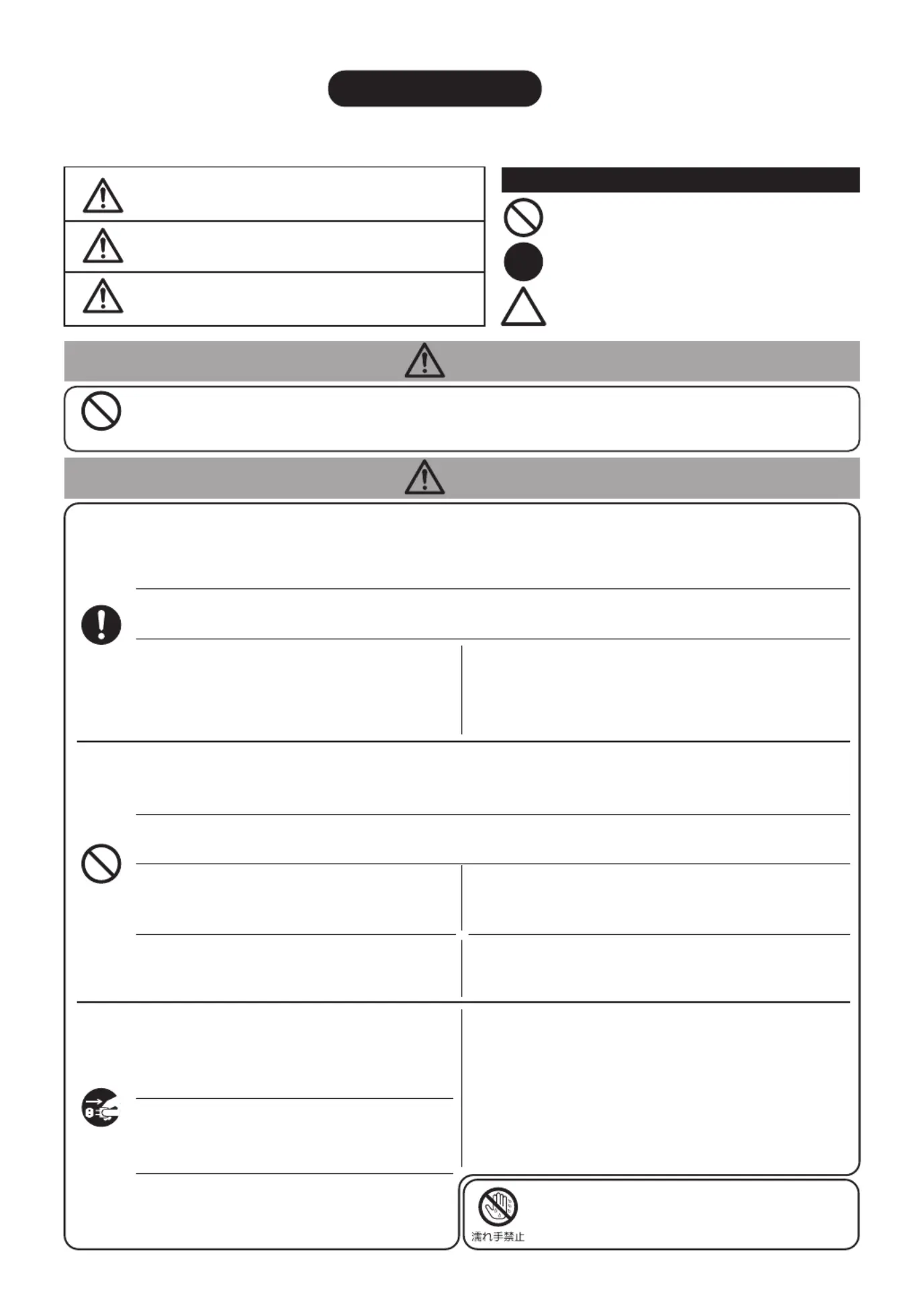 濡れ手禁止